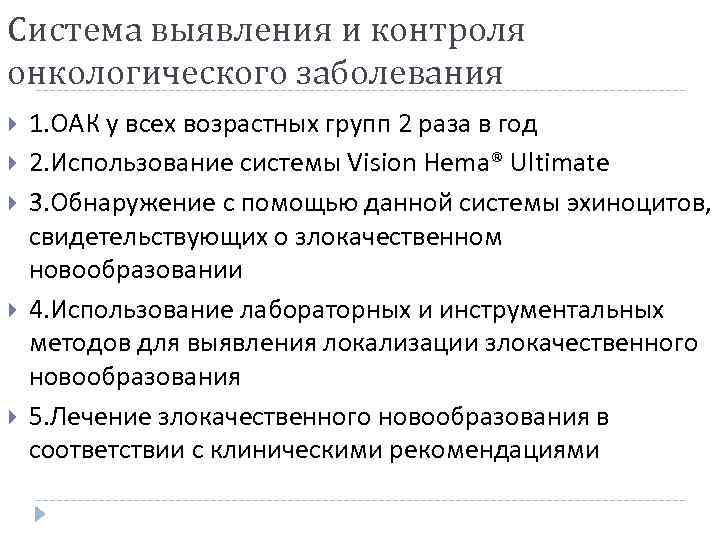 Система выявления и контроля онкологического заболевания

1.ОАК у всех возрастных групп 2 раза в год

2.Использование системы Vision Hema® Ultimate

3.Обнаружение с помощью данной системы эхиноцитов, свидетельствующих о злокачественном новообразовании

4.Использование лабораторных и инструментальных методов для выявления локализации злокачественного новообразования

5.Лечение злокачественного новообразования в соответствии с клиническими рекомендациями